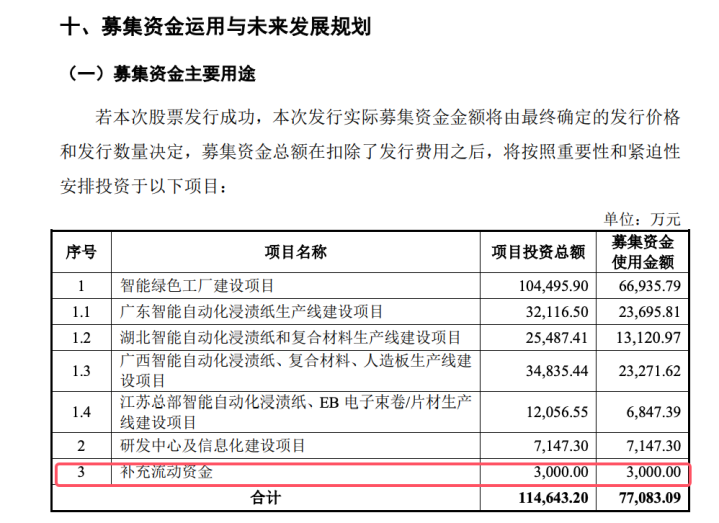 十、募集资金运用与未来发展规划

（一）募集资金主要用途

若本次股票发行成功，本次发行实际募集资金金额将由最终确定的发行价格和发行数量决定，募集资金总额在扣除了发行费用之后，将按照重要性和紧迫性安排投资于以下项目：

单位：万元

| 序号 | 项目名称 | 项目投资总额 | 募集资金使用金额 |
|---|---|---|---|
| 1 | 智能绿色工厂建设项目 | 104,495.90 | 66,935.79 |
| 1.1 | 广东智能自动化浸渍纸生产线建设项目 | 32,116.50 | 23,695.81 |
| 1.2 | 湖北智能自动化浸渍纸和复合材料生产线建设项目 | 25,487.41 | 13,120.97 |
| 1.3 | 广西智能自动化浸渍纸、复合材料、人造板生产线建设项目 | 34,835.44 | 23,271.62 |
| 1.4 | 江苏总部智能自动化浸渍纸、EB 电子束卷/片材生产线建设项目 | 12,056.55 | 6,847.39 |
| 2 | 研发中心及信息化建设项目 | 7,147.30 | 7,147.30 |
| 3 | 补充流动资金 | 3,000.00 | 3,000.00 |
| 合计 | | 114,643.20 | 77,083.09 |